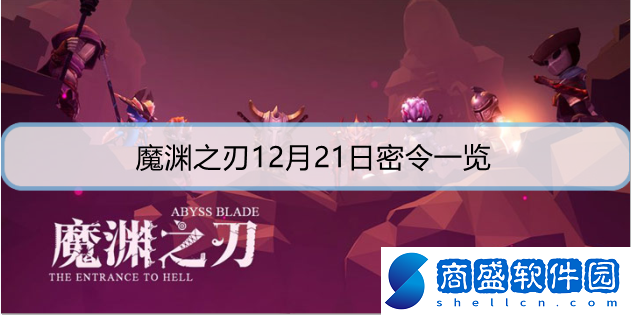 魔渊之刃12月21日密令一览

ABYSS BLADE
魔渊之刃
THE ENTRANCE TO HELL

商盛软件园
shellcn.com